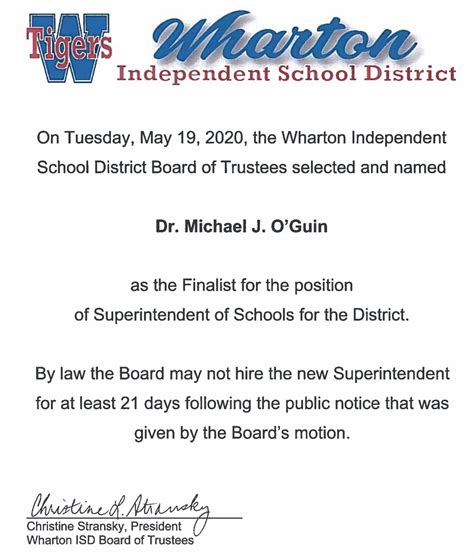 W Tigers Wharton Independent School District

On Tuesday, May 19, 2020, the Wharton Independent School District Board of Trustees selected and named

Dr. Michael J. O'Guin

as the Finalist for the position of Superintendent of Schools for the District.

By law the Board may not hire the new Superintendent for at least 21 days following the public notice that was given by the Board's motion.

Christine L. Stransky
Christine Stransky, President
Wharton ISD Board of Trustees